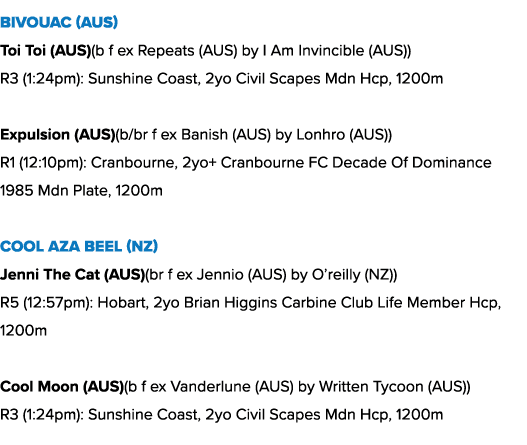 BIVOUAC (AUS)

Toi Toi (AUS)(b f ex Repeats (AUS) by I Am Invincible (AUS))
R3 (1:24pm): Sunshine Coast, 2yo Civil Scapes Mdn Hcp, 1200m

Expulsion (AUS)(b/br f ex Banish (AUS) by Lonhro (AUS))
R1 (12:10pm): Cranbourne, 2yo+ Cranbourne FC Decade Of Dominance 1985 Mdn Plate, 1200m

COOL AZA BEEL (NZ)

Jenni The Cat (AUS)(br f ex Jennio (AUS) by O'reilly (NZ))
R5 (12:57pm): Hobart, 2yo Brian Higgins Carbine Club Life Member Hcp, 1200m

Cool Moon (AUS)(b f ex Vanderlune (AUS) by Written Tycoon (AUS))
R3 (1:24pm): Sunshine Coast, 2yo Civil Scapes Mdn Hcp, 1200m